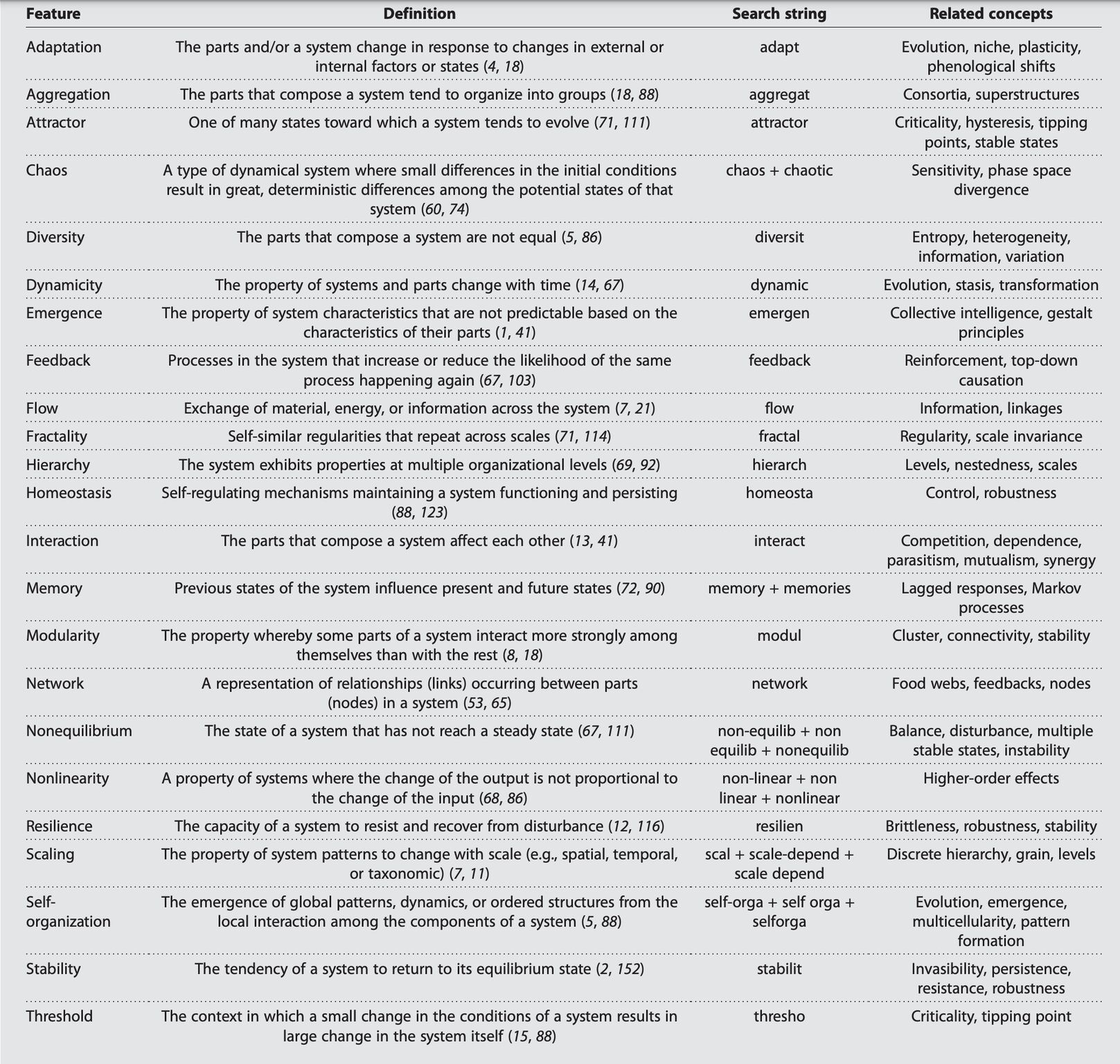 | Feature | Definition | Search string | Related concepts |
|---|---|---|---|
| Adaptation | The parts and/or a system change in response to changes in external or internal factors or states (4, 18) | adapt | Evolution, niche, plasticity, phenological shifts |
| Aggregation | The parts that compose a system tend to organize into groups (18, 88) | aggregat | Consortia, superstructures |
| Attractor | One of many states toward which a system tends to evolve (71, 111) | attractor | Criticality, hysteresis, tipping points, stable states |
| Chaos | A type of dynamical system where small differences in the initial conditions result in great, deterministic differences among the potential states of that system (60, 74) | chaos + chaotic | Sensitivity, phase space divergence |
| Diversity | The parts that compose a system are not equal (5, 86) | diversit | Entropy, heterogeneity, information, variation |
| Dynamicity | The property of systems and parts change with time (14, 67) | dynamic | Evolution, stasis, transformation |
| Emergence | The property of system characteristics that are not predictable based on the characteristics of their parts (1, 41) | emergen | Collective intelligence, gestalt principles |
| Feedback | Processes in the system that increase or reduce the likelihood of the same process happening again (67, 103) | feedback | Reinforcement, top-down causation |
| Flow | Exchange of material, energy, or information across the system (7, 21) | flow | Information, linkages |
| Fractality | Self-similar regularities that repeat across scales (71, 114) | fractal | Regularity, scale invariance |
| Hierarchy | The system exhibits properties at multiple organizational levels (69, 92) | hierarch | Levels, nestedness, scales |
| Homeostasis | Self-regulating mechanisms maintaining a system functioning and persisting (88, 123) | homeosta | Control, robustness |
| Interaction | The parts that compose a system affect each other (13, 41) | interact | Competition, dependence, parasitism, mutualism, synergy |
| Memory | Previous states of the system influence present and future states (72, 90) | memory + memories | Lagged responses, Markov processes |
| Modularity | The property whereby some parts of a system interact more strongly among themselves than with the rest (8, 18) | modul | Cluster, connectivity, stability |
| Network | A representation of relationships (links) occurring between parts (nodes) in a system (53, 65) | network | Food webs, feedbacks, nodes |
| Nonequilibrium | The state of a system that has not reach a steady state (67, 111) | non-equilib + non equilib + nonequilib | Balance, disturbance, multiple stable states, instability |
| Nonlinearity | A property of systems where the change of the output is not proportional to the change of the input (68, 86) | non-linear + non linear + nonlinear | Higher-order effects |
| Resilience | The capacity of a system to resist and recover from disturbance (12, 116) | resilien | Brittleness, robustness, stability |
| Scaling | The property of system patterns to change with scale (e.g., spatial, temporal, or taxonomic) (7, 11) | scal + scale-depend + scale depend | Discrete hierarchy, grain, levels |
| Self-organization | The emergence of global patterns, dynamics, or ordered structures from the local interaction among the components of a system (5, 88) | self-orga + self orga + selforga | Evolution, emergence, multicellularity, pattern formation |
| Stability | The tendency of a system to return to its equilibrium state (2, 152) | stabilit | Invasibility, persistence, resistance, robustness |
| Threshold | The context in which a small change in the conditions of a system results in large change in the system itself (15, 88) | thresho | Criticality, tipping point |